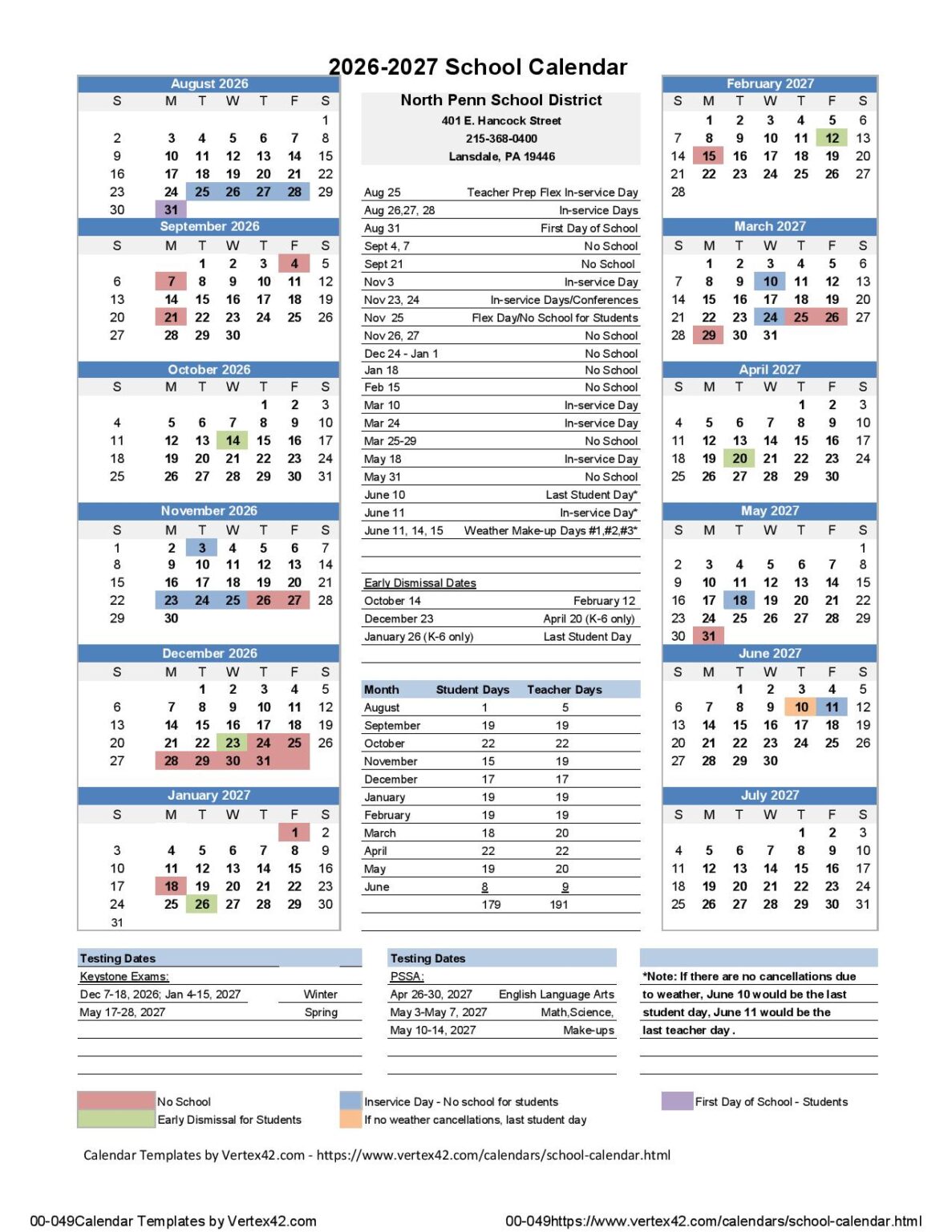 2026-2027 School Calendar

August 2026

| S | M | T | W | T | F | S |
|---|---|---|---|---|---|---|
| | | | | | | 1 |
| 2 | 3 | 4 | 5 | 6 | 7 | 8 |
| 9 | 10 | 11 | 12 | 13 | 14 | 15 |
| 16 | 17 | 18 | 19 | 20 | 21 | 22 |
| 23 | 24 | 25 | 26 | 27 | 28 | 29 |
| 30 | 31 | | | | | |

September 2026

| S | M | T | W | T | F | S |
|---|---|---|---|---|---|---|
| | | 1 | 2 | 3 | 4 | 5 |
| 6 | 7 | 8 | 9 | 10 | 11 | 12 |
| 13 | 14 | 15 | 16 | 17 | 18 | 19 |
| 20 | 21 | 22 | 23 | 24 | 25 | 26 |
| 27 | 28 | 29 | 30 | | | |

October 2026

| S | M | T | W | T | F | S |
|---|---|---|---|---|---|---|
| | | | | 1 | 2 | 3 |
| 4 | 5 | 6 | 7 | 8 | 9 | 10 |
| 11 | 12 | 13 | 14 | 15 | 16 | 17 |
| 18 | 19 | 20 | 21 | 22 | 23 | 24 |
| 25 | 26 | 27 | 28 | 29 | 30 | 31 |

November 2026

| S | M | T | W | T | F | S |
|---|---|---|---|---|---|---|
| 1 | 2 | 3 | 4 | 5 | 6 | 7 |
| 8 | 9 | 10 | 11 | 12 | 13 | 14 |
| 15 | 16 | 17 | 18 | 19 | 20 | 21 |
| 22 | 23 | 24 | 25 | 26 | 27 | 28 |
| 29 | 30 | | | | | |

December 2026

| S | M | T | W | T | F | S |
|---|---|---|---|---|---|---|
| | | 1 | 2 | 3 | 4 | 5 |
| 6 | 7 | 8 | 9 | 10 | 11 | 12 |
| 13 | 14 | 15 | 16 | 17 | 18 | 19 |
| 20 | 21 | 22 | 23 | 24 | 25 | 26 |
| 27 | 28 | 29 | 30 | 31 | | |

January 2027

| S | M | T | W | T | F | S |
|---|---|---|---|---|---|---|
| | | | | | 1 | 2 |
| 3 | 4 | 5 | 6 | 7 | 8 | 9 |
| 10 | 11 | 12 | 13 | 14 | 15 | 16 |
| 17 | 18 | 19 | 20 | 21 | 22 | 23 |
| 24 | 25 | 26 | 27 | 28 | 29 | 30 |
| 31 | | | | | | |

North Penn School District
401 E. Hancock Street
215-368-0400
Lansdale, PA 19446

| | |
|---|---|
| Aug 25 | Teacher Prep Flex In-service Day |
| Aug 26,27, 28 | In-service Days |
| Aug 31 | First Day of School |
| Sept 4, 7 | No School |
| Sept 21 | No School |
| Nov 3 | In-service Day |
| Nov 23, 24 | In-service Days/Conferences |
| Nov 25 | Flex Day/No School for Students |
| Nov 26, 27 | No School |
| Dec 24 - Jan 1 | No School |
| Jan 18 | No School |
| Feb 15 | No School |
| Mar 10 | In-service Day |
| Mar 24 | In-service Day |
| Mar 25-29 | No School |
| May 18 | In-service Day |
| May 31 | No School |
| June 10 | Last Student Day* |
| June 11 | In-service Day* |
| June 11, 14, 15 | Weather Make-up Days #1,#2,#3* |

Early Dismissal Dates

| | |
|---|---|
| October 14 | February 12 |
| December 23 | April 20 (K-6 only) |
| January 26 (K-6 only) | Last Student Day |

| Month | Student Days | Teacher Days |
|---|---|---|
| August | 1 | 5 |
| September | 19 | 19 |
| October | 22 | 22 |
| November | 15 | 19 |
| December | 17 | 17 |
| January | 19 | 19 |
| February | 19 | 19 |
| March | 18 | 20 |
| April | 22 | 22 |
| May | 19 | 20 |
| June | 8 | 9 |
| | 179 | 191 |

February 2027

| S | M | T | W | T | F | S |
|---|---|---|---|---|---|---|
| | 1 | 2 | 3 | 4 | 5 | 6 |
| 7 | 8 | 9 | 10 | 11 | 12 | 13 |
| 14 | 15 | 16 | 17 | 18 | 19 | 20 |
| 21 | 22 | 23 | 24 | 25 | 26 | 27 |
| 28 | | | | | | |

March 2027

| S | M | T | W | T | F | S |
|---|---|---|---|---|---|---|
| | 1 | 2 | 3 | 4 | 5 | 6 |
| 7 | 8 | 9 | 10 | 11 | 12 | 13 |
| 14 | 15 | 16 | 17 | 18 | 19 | 20 |
| 21 | 22 | 23 | 24 | 25 | 26 | 27 |
| 28 | 29 | 30 | 31 | | | |

April 2027

| S | M | T | W | T | F | S |
|---|---|---|---|---|---|---|
| | | | | 1 | 2 | 3 |
| 4 | 5 | 6 | 7 | 8 | 9 | 10 |
| 11 | 12 | 13 | 14 | 15 | 16 | 17 |
| 18 | 19 | 20 | 21 | 22 | 23 | 24 |
| 25 | 26 | 27 | 28 | 29 | 30 | |

May 2027

| S | M | T | W | T | F | S |
|---|---|---|---|---|---|---|
| | | | | | | 1 |
| 2 | 3 | 4 | 5 | 6 | 7 | 8 |
| 9 | 10 | 11 | 12 | 13 | 14 | 15 |
| 16 | 17 | 18 | 19 | 20 | 21 | 22 |
| 23 | 24 | 25 | 26 | 27 | 28 | 29 |
| 30 | 31 | | | | | |

June 2027

| S | M | T | W | T | F | S |
|---|---|---|---|---|---|---|
| | | 1 | 2 | 3 | 4 | 5 |
| 6 | 7 | 8 | 9 | 10 | 11 | 12 |
| 13 | 14 | 15 | 16 | 17 | 18 | 19 |
| 20 | 21 | 22 | 23 | 24 | 25 | 26 |
| 27 | 28 | 29 | 30 | | | |

July 2027

| S | M | T | W | T | F | S |
|---|---|---|---|---|---|---|
| | | | | 1 | 2 | 3 |
| 4 | 5 | 6 | 7 | 8 | 9 | 10 |
| 11 | 12 | 13 | 14 | 15 | 16 | 17 |
| 18 | 19 | 20 | 21 | 22 | 23 | 24 |
| 25 | 26 | 27 | 28 | 29 | 30 | 31 |

Testing Dates
Keystone Exams:

| | |
|---|---|
| Dec 7-18, 2026; Jan 4-15, 2027 | Winter |
| May 17-28, 2027 | Spring |

Testing Dates
PSSA:

| | |
|---|---|
| Apr 26-30, 2027 | English Language Arts |
| May 3-May 7, 2027 | Math,Science, |
| May 10-14, 2027 | Make-ups |

*Note: If there are no cancellations due to weather, June 10 would be the last student day, June 11 would be the last teacher day .

No School
Early Dismissal for Students
Inservice Day - No school for students
If no weather cancellations, last student day
First Day of School - Students

Calendar Templates by Vertex42.com - https://www.vertex42.com/calendars/school-calendar.html

00-049Calendar Templates by Vertex42.com
00-049https://www.vertex42.com/calendars/school-calendar.html